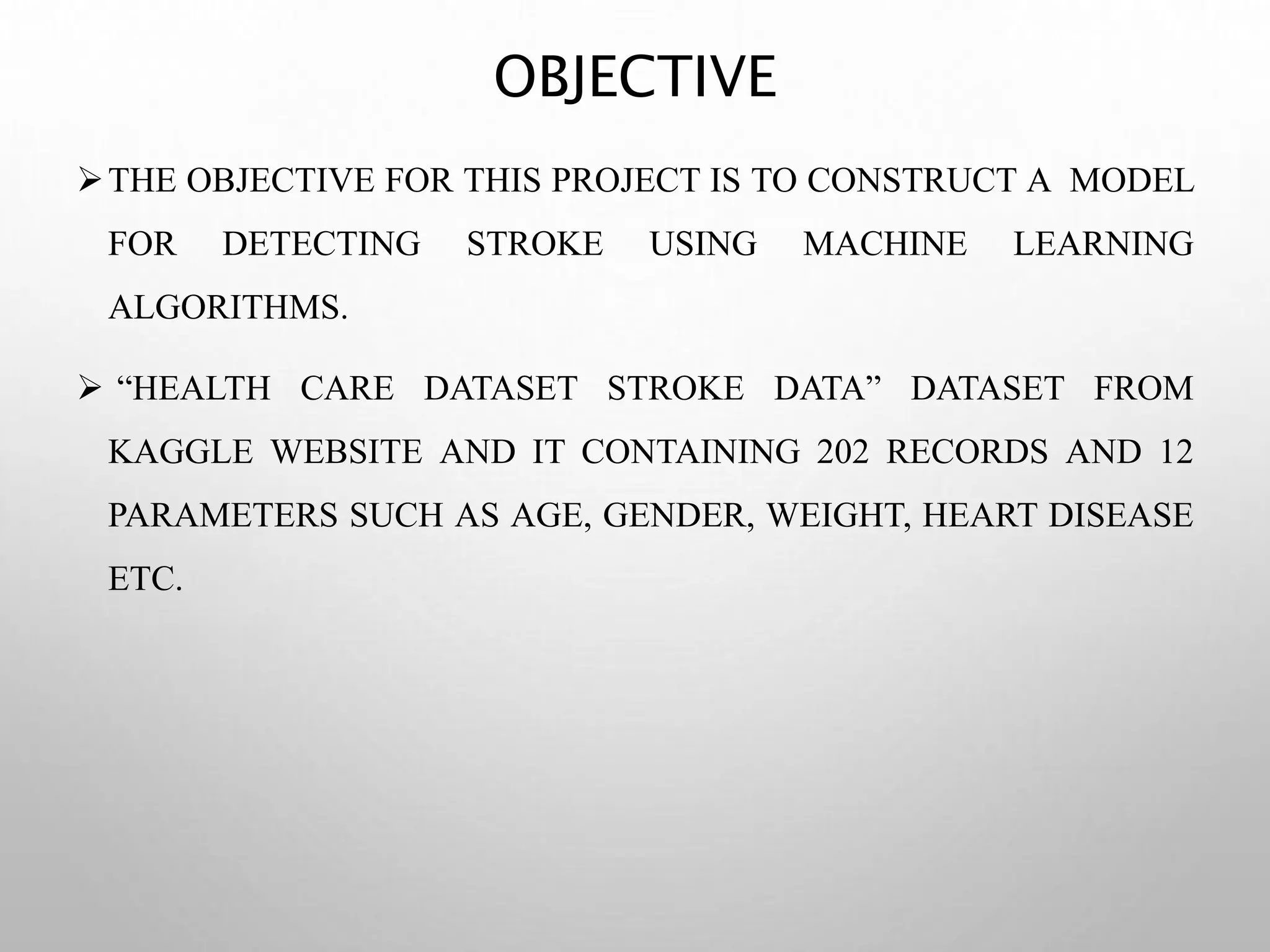 OBJECTIVE

➢ THE OBJECTIVE FOR THIS PROJECT IS TO CONSTRUCT A MODEL FOR DETECTING STROKE USING MACHINE LEARNING ALGORITHMS.

➢ "HEALTH CARE DATASET STROKE DATA" DATASET FROM KAGGLE WEBSITE AND IT CONTAINING 202 RECORDS AND 12 PARAMETERS SUCH AS AGE, GENDER, WEIGHT, HEART DISEASE ETC.